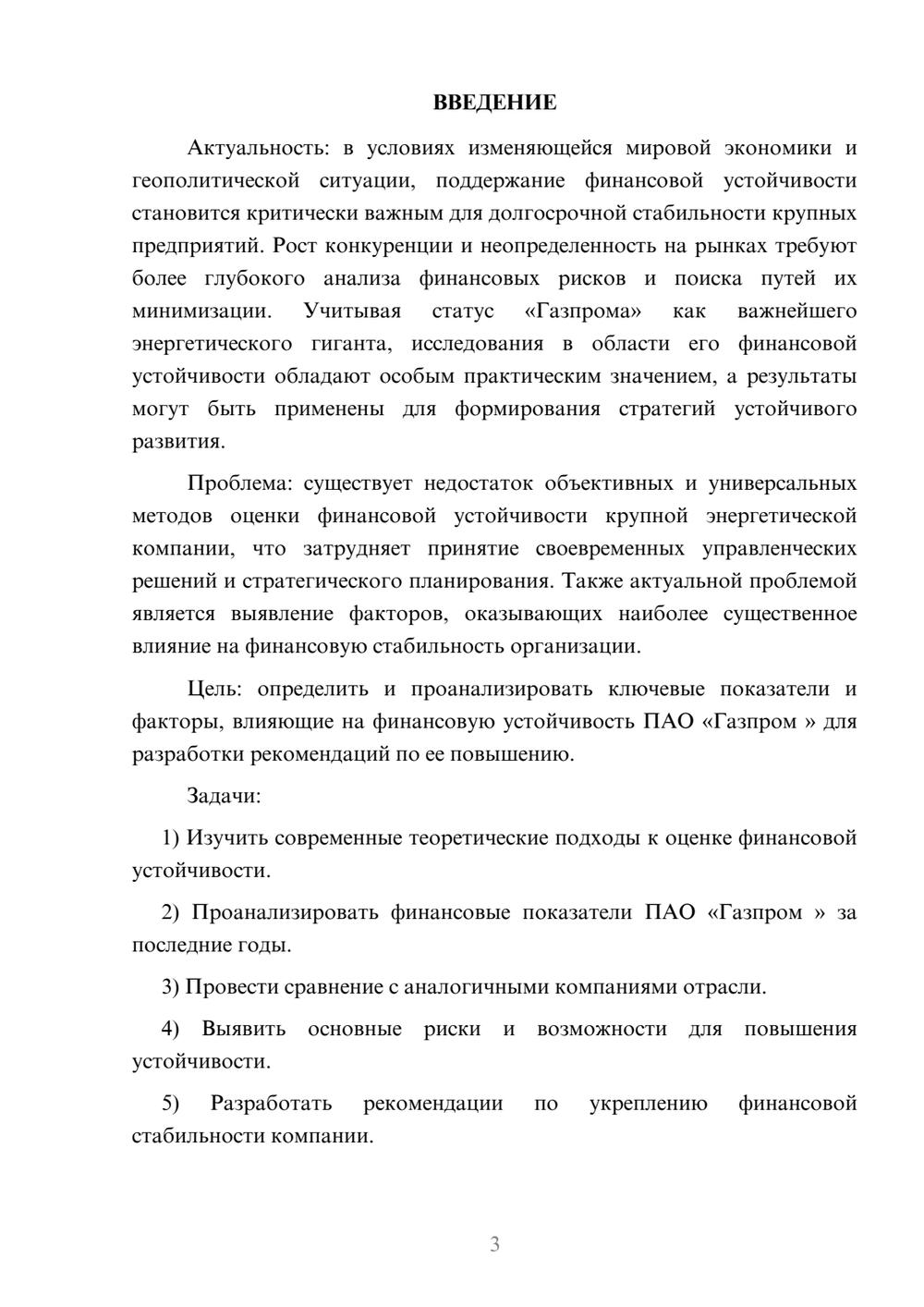 ВВЕДЕНИЕ

Актуальность: в условиях изменяющейся мировой экономики и геополитической ситуации, поддержание финансовой устойчивости становится критически важным для долгосрочной стабильности крупных предприятий. Рост конкуренции и неопределенность на рынках требуют более глубокого анализа финансовых рисков и поиска путей их минимизации. Учитывая статус «Газпрома» как важнейшего энергетического гиганта, исследования в области его финансовой устойчивости обладают особым практическим значением, а результаты могут быть применены для формирования стратегий устойчивого развития.

Проблема: существует недостаток объективных и универсальных методов оценки финансовой устойчивости крупной энергетической компании, что затрудняет принятие своевременных управленческих решений и стратегического планирования. Также актуальной проблемой является выявление факторов, оказывающих наиболее существенное влияние на финансовую стабильность организации.

Цель: определить и проанализировать ключевые показатели и факторы, влияющие на финансовую устойчивость ПАО «Газпром » для разработки рекомендаций по ее повышению.

Задачи:

1) Изучить современные теоретические подходы к оценке финансовой устойчивости.

2) Проанализировать финансовые показатели ПАО «Газпром » за последние годы.

3) Провести сравнение с аналогичными компаниями отрасли.

4) Выявить основные риски и возможности для повышения устойчивости.

5) Разработать рекомендации по укреплению финансовой стабильности компании.

3